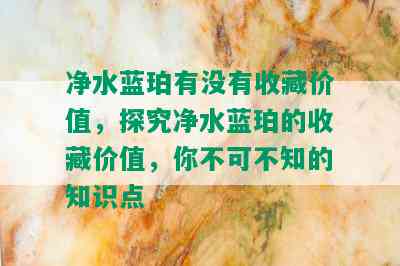 净水蓝珀有没有收藏价值，探究净水蓝珀的收藏价值，你不可不知的知识点